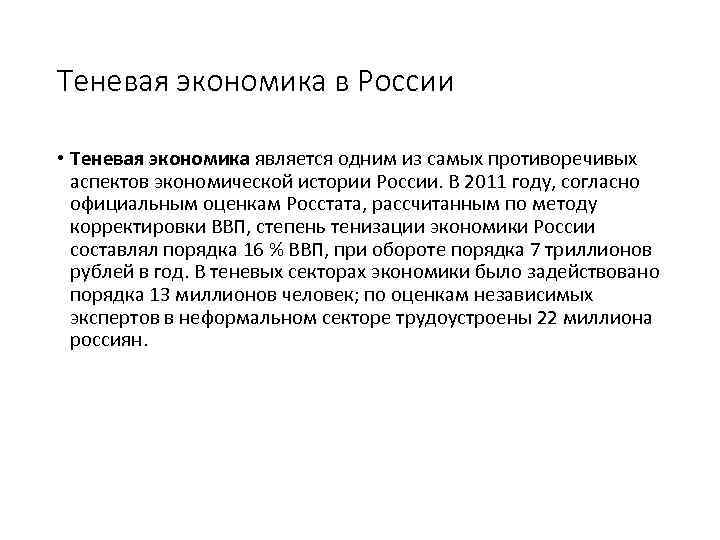 Теневая экономика в России

• Теневая экономика является одним из самых противоречивых аспектов экономической истории России. В 2011 году, согласно официальным оценкам Росстата, рассчитанным по методу корректировки ВВП, степень тенизации экономики России составлял порядка 16 % ВВП, при обороте порядка 7 триллионов рублей в год. В теневых секторах экономики было задействовано порядка 13 миллионов человек; по оценкам независимых экспертов в неформальном секторе трудоустроены 22 миллиона россиян.